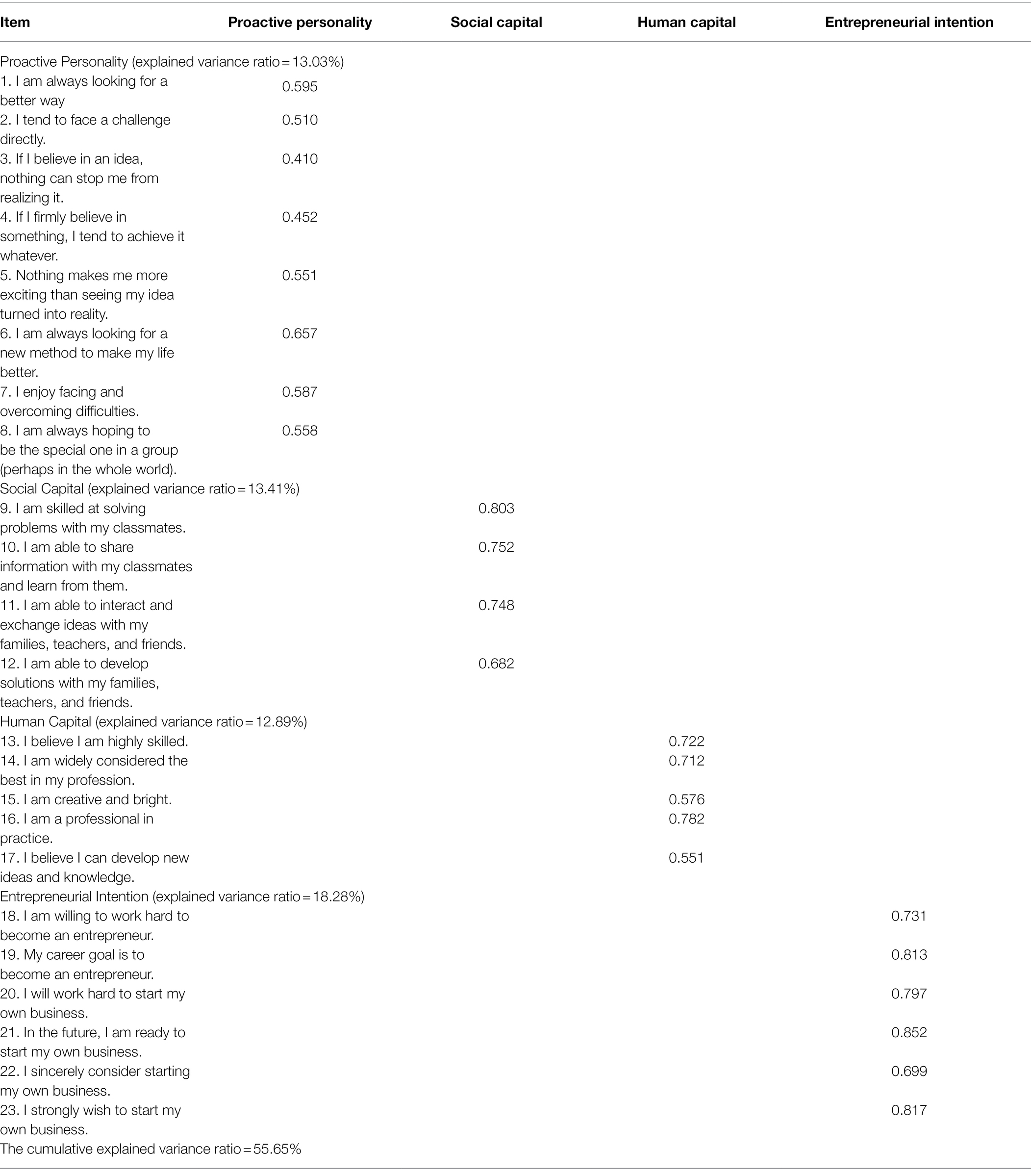 | Item | Proactive personality | Social capital | Human capital | Entrepreneurial intention |
|---|---|---|---|---|
| Proactive Personality (explained variance ratio = 13.03%) | | | | |
| 1. I am always looking for a better way | 0.595 | | | |
| 2. I tend to face a challenge directly. | 0.510 | | | |
| 3. If I believe in an idea, nothing can stop me from realizing it. | 0.410 | | | |
| 4. If I firmly believe in something, I tend to achieve it whatever. | 0.452 | | | |
| 5. Nothing makes me more exciting than seeing my idea turned into reality. | 0.551 | | | |
| 6. I am always looking for a new method to make my life better. | 0.657 | | | |
| 7. I enjoy facing and overcoming difficulties. | 0.587 | | | |
| 8. I am always hoping to be the special one in a group (perhaps in the whole world). | 0.558 | | | |
| Social Capital (explained variance ratio = 13.41%) | | | | |
| 9. I am skilled at solving problems with my classmates. | | 0.803 | | |
| 10. I am able to share information with my classmates and learn from them. | | 0.752 | | |
| 11. I am able to interact and exchange ideas with my families, teachers, and friends. | | 0.748 | | |
| 12. I am able to develop solutions with my families, teachers, and friends. | | 0.682 | | |
| Human Capital (explained variance ratio = 12.89%) | | | | |
| 13. I believe I am highly skilled. | | | 0.722 | |
| 14. I am widely considered the best in my profession. | | | 0.712 | |
| 15. I am creative and bright. | | | 0.576 | |
| 16. I am a professional in practice. | | | 0.782 | |
| 17. I believe I can develop new ideas and knowledge. | | | 0.551 | |
| Entrepreneurial Intention (explained variance ratio = 18.28%) | | | | |
| 18. I am willing to work hard to become an entrepreneur. | | | | 0.731 |
| 19. My career goal is to become an entrepreneur. | | | | 0.813 |
| 20. I will work hard to start my own business. | | | | 0.797 |
| 21. In the future, I am ready to start my own business. | | | | 0.852 |
| 22. I sincerely consider starting my own business. | | | | 0.699 |
| 23. I strongly wish to start my own business. | | | | 0.817 |
| The cumulative explained variance ratio = 55.65% | | | | |